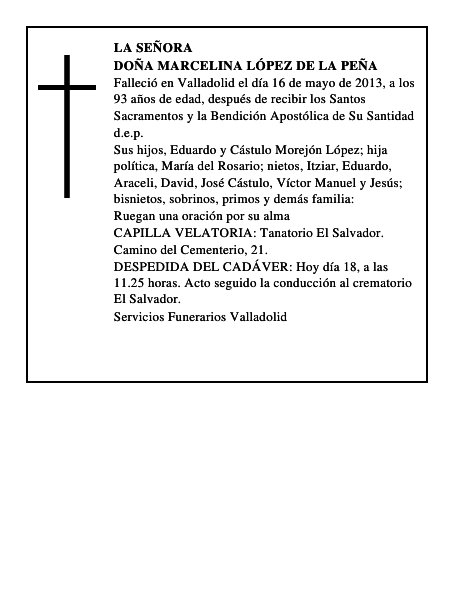 LA SEÑORA
DOÑA MARCELINA LÓPEZ DE LA PEÑA
Falleció en Valladolid el día 16 de mayo de 2013, a los 93 años de edad, después de recibir los Santos Sacramentos y la Bendición Apostólica de Su Santidad
d.e.p.
Sus hijos, Eduardo y Cástulo Morejón López; hija política, María del Rosario; nietos, Itziar, Eduardo, Araceli, David, José Cástulo, Víctor Manuel y Jesús; bisnietos, sobrinos, primos y demás familia:
Ruegan una oración por su alma
CAPILLA VELATORIA: Tanatorio El Salvador. Camino del Cementerio, 21.
DESPEDIDA DEL CADÁVER: Hoy día 18, a las 11.25 horas. Acto seguido la conducción al crematorio El Salvador.
Servicios Funerarios Valladolid